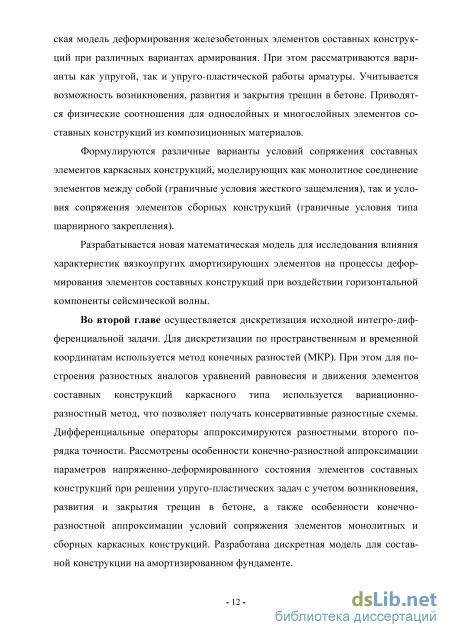 ская модель деформирования железобетонных элементов составных конструкций при различных вариантах армирования. При этом рассматриваются варианты как упругой, так и упруго-пластической работы арматуры. Учитывается возможность возникновения, развития и закрытия трещин в бетоне. Приводятся физические соотношения для однослойных и многослойных элементов составных конструкций из композиционных материалов.

Формулируются различные варианты условий сопряжения составных элементов каркасных конструкций, моделирующих как монолитное соединение элементов между собой (граничные условия жесткого защемления), так и условия сопряжения элементов сборных конструкций (граничные условия типа шарнирного закрепления).

Разрабатывается новая математическая модель для исследования влияния характеристик вязкоупругих амортизирующих элементов на процессы деформирования элементов составных конструкций при воздействии горизонтальной компоненты сейсмической волны.

Во второй главе осуществляется дискретизация исходной интегро-дифференциальной задачи. Для дискретизации по пространственным и временной координатам используется метод конечных разностей (МКР). При этом для построения разностных аналогов уравнений равновесия и движения элементов составных конструкций каркасного типа используется вариационно-разностный метод, что позволяет получать консервативные разностные схемы. Дифференциальные операторы аппроксимируются разностными второго порядка точности. Рассмотрены особенности конечно-разностной аппроксимации параметров напряженно-деформированного состояния элементов составных конструкций при решении упруго-пластических задач с учетом возникновения, развития и закрытия трещин в бетоне, а также особенности конечно-разностной аппроксимации условий сопряжения элементов монолитных и сборных каркасных конструкций. Разработана дискретная модель для составной конструкции на амортизированном фундаменте.

- 12 -

dsLib.net
библиотека диссертаций